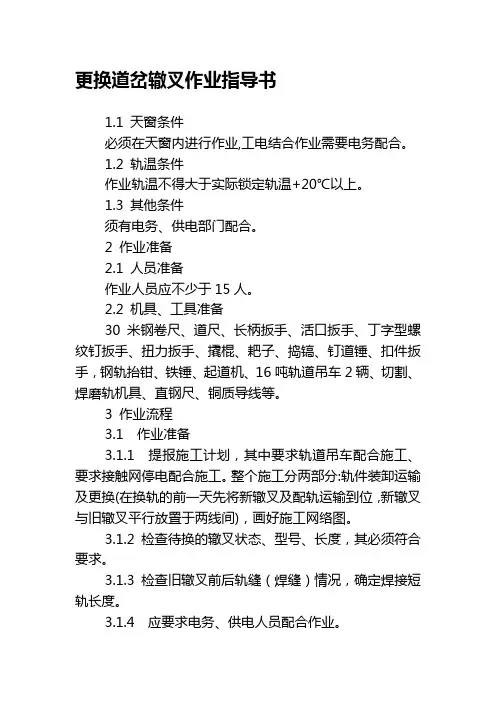 更换道岔辙叉作业指导书

1.1 天窗条件

必须在天窗内进行作业,工电结合作业需要电务配合。

1.2 轨温条件

作业轨温不得大于实际锁定轨温+20℃以上。

1.3 其他条件

须有电务、供电部门配合。

2 作业准备

2.1 人员准备

作业人员应不少于 15 人。

2.2 机具、工具准备

30 米钢卷尺、道尺、长柄扳手、活口扳手、丁字型螺纹钉扳手、扭力扳手、撬棍、耙子、捣镐、钉道锤、扣件扳手，钢轨抬钳、铁锤、起道机、16 吨轨道吊车 2 辆、切割、焊磨轨机具、直钢尺、铜质导线等。

3 作业流程

3.1 作业准备

3.1.1 提报施工计划，其中要求轨道吊车配合施工、要求接触网停电配合施工。整个施工分两部分:轨件装卸运输及更换(在换轨的前一天先将新辙叉及配轨运输到位,新辙叉与旧辙叉平行放置于两线间)，画好施工网络图。

3.1.2 检查待换的辙叉状态、型号、长度，其必须符合要求。

3.1.3 检查旧辙叉前后轨缝（焊缝）情况，确定焊接短轨长度。

3.1.4 应要求电务、供电人员配合作业。